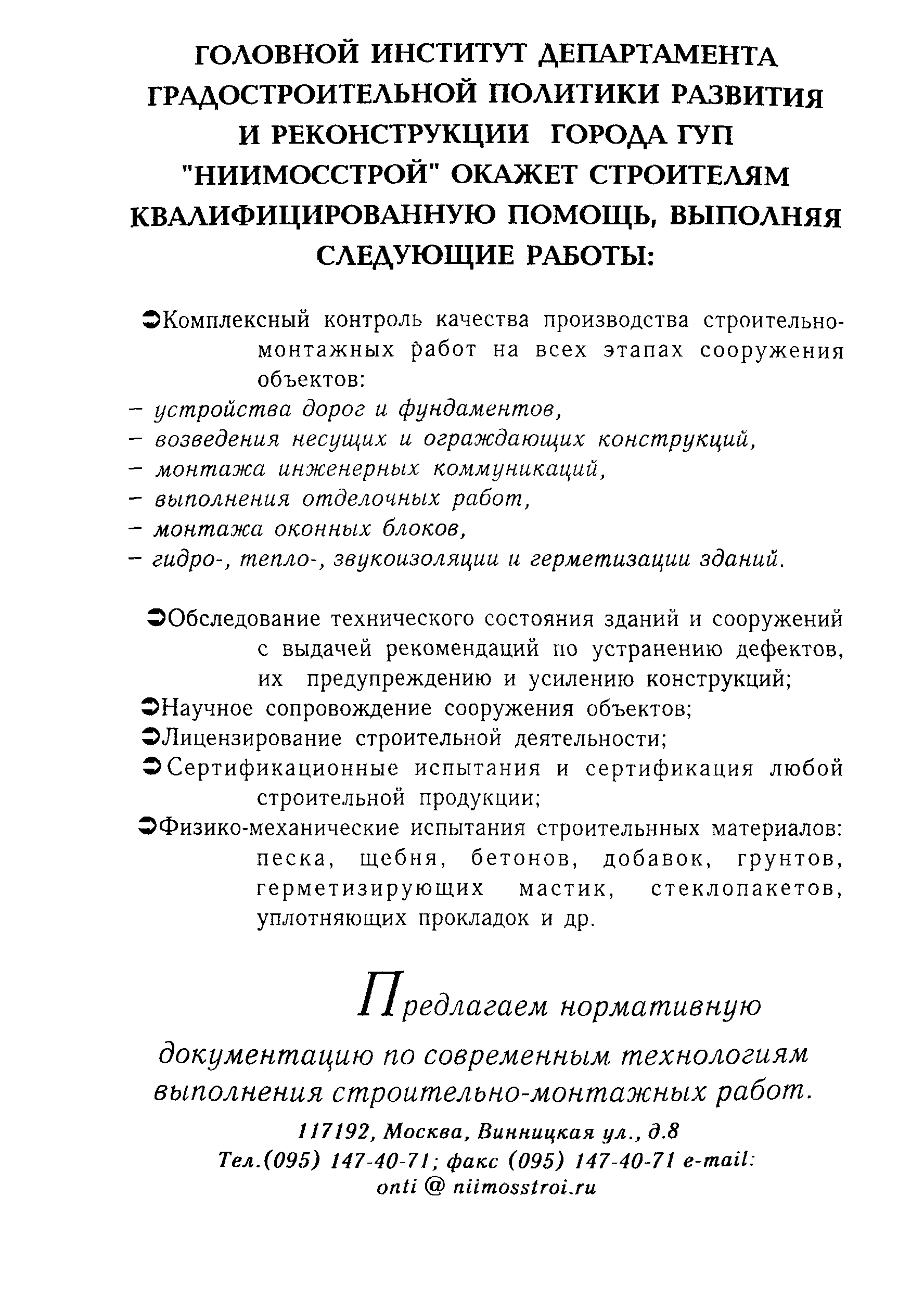 ГОЛОВНОЙ ИНСТИТУТ ДЕПАРТАМЕНТА ГРАДОСТРОИТЕЛЬНОЙ ПОЛИТИКИ РАЗВИТИЯ И РЕКОНСТРУКЦИИ ГОРОДА ГУП "НИИМОССТРОЙ" ОКАЖЕТ СТРОИТЕЛЯМ КВАЛИФИЦИРОВАННУЮ ПОМОЩЬ, ВЫПОЛНЯЯ СЛЕДУЮЩИЕ РАБОТЫ:

➲Комплексный контроль качества производства строительно-монтажных работ на всех этапах сооружения объектов:
– устройства дорог и фундаментов,
– возведения несущих и ограждающих конструкций,
– монтажа инженерных коммуникаций,
– выполнения отделочных работ,
– монтажа оконных блоков,
– гидро-, тепло-, звукоизоляции и герметизации зданий.

➲Обследование технического состояния зданий и сооружений с выдачей рекомендаций по устранению дефектов, их предупреждению и усилению конструкций;
➲Научное сопровождение сооружения объектов;
➲Лицензирование строительной деятельности;
➲Сертификационные испытания и сертификация любой строительной продукции;
➲Физико-механические испытания строительнных материалов: песка, щебня, бетонов, добавок, грунтов, герметизирующих мастик, стеклопакетов, уплотняющих прокладок и др.

Предлагаем нормативную документацию по современным технологиям выполнения строительно-монтажных работ.

117192, Москва, Винницкая ул., д.8
Тел.(095) 147-40-71; факс (095) 147-40-71 e-mail: onti @ niimosstroi.ru